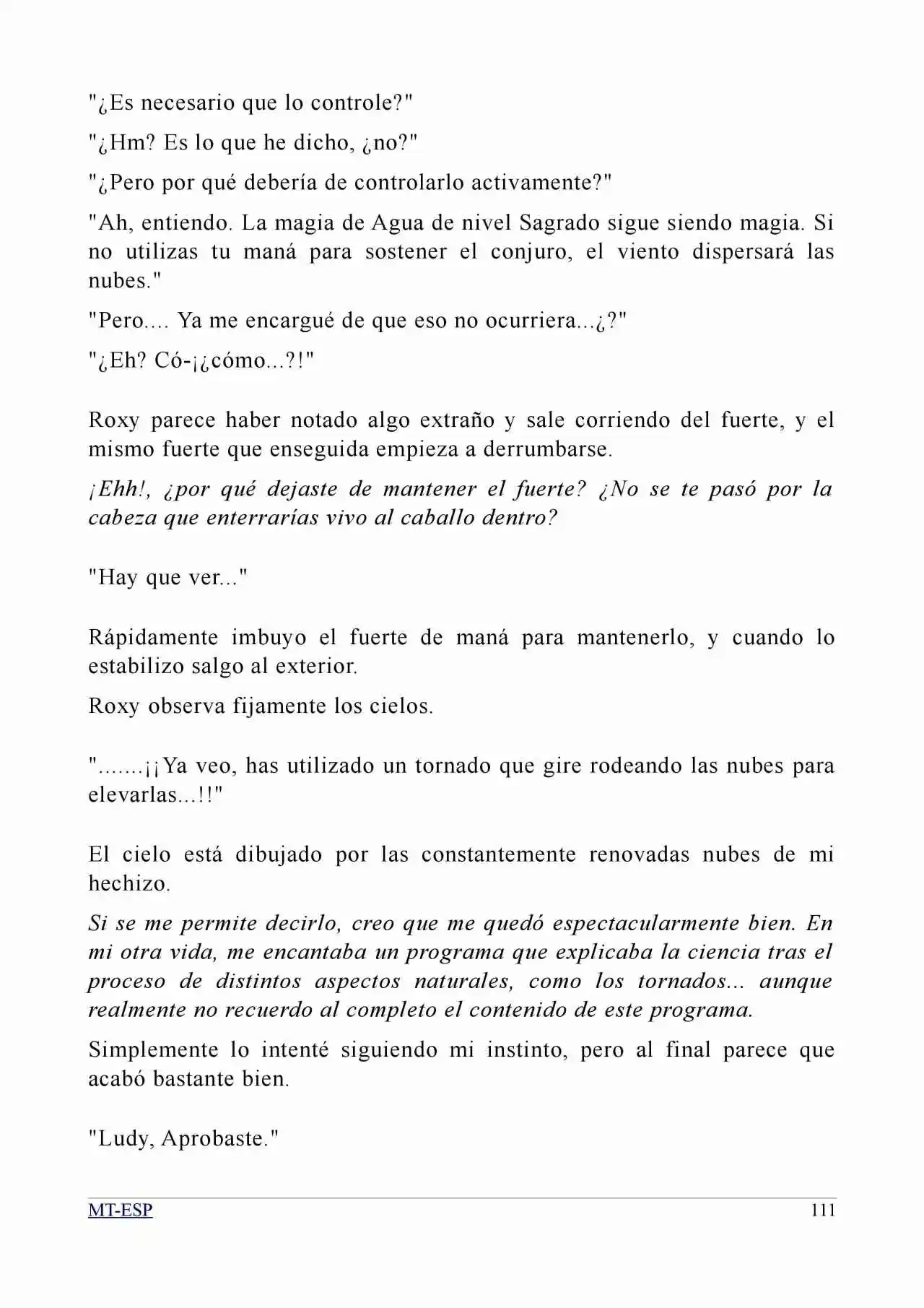 "¿Es necesario que lo controle?"

"¿Hm? Es lo que he dicho, ¿no?"

"¿Pero por qué debería de controlarlo activamente?"

"Ah, entiendo. La magia de Agua de nivel Sagrado sigue siendo magia. Si no utilizas tu maná para sostener el conjuro, el viento dispersará las nubes."

"Pero.... Ya me encargué de que eso no ocurriera...¿?"

"¿Eh? Có-¡¿cómo...?!"

Roxy parece haber notado algo extraño y sale corriendo del fuerte, y el mismo fuerte que enseguida empieza a derrumbarse.

¡Ehh!, ¿por qué dejaste de mantener el fuerte? ¿No se te pasó por la cabeza que enterrarías vivo al caballo dentro?

"Hay que ver..."

Rápidamente imbuyo el fuerte de maná para mantenerlo, y cuando lo estabilizo salgo al exterior.

Roxy observa fijamente los cielos.

".......¡¡Ya veo, has utilizado un tornado que gire rodeando las nubes para elevarlas...!!"

El cielo está dibujado por las constantemente renovadas nubes de mi hechizo.

Si se me permite decirlo, creo que me quedó espectacularmente bien. En mi otra vida, me encantaba un programa que explicaba la ciencia tras el proceso de distintos aspectos naturales, como los tornados... aunque realmente no recuerdo al completo el contenido de este programa.

Simplemente lo intenté siguiendo mi instinto, pero al final parece que acabó bastante bien.

"Ludy, Aprobaste."

MT-ESP 111